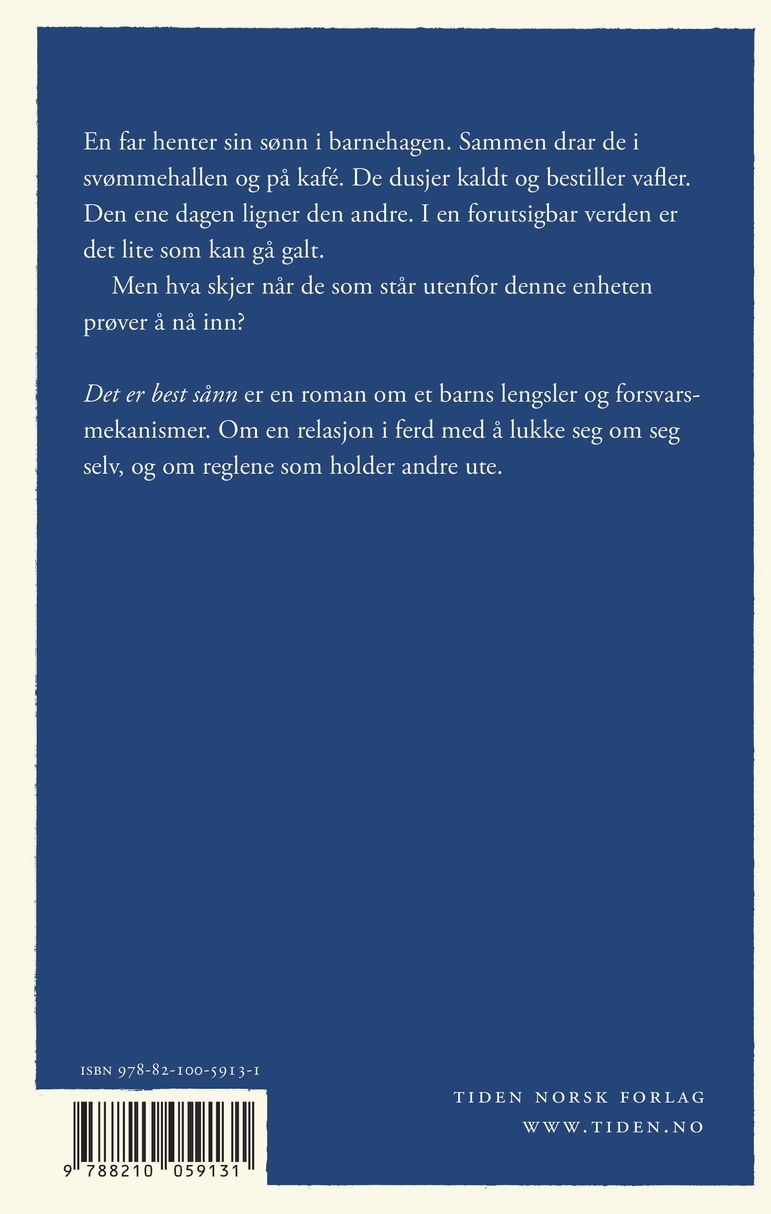 En far henter sin sønn i barnehagen. Sammen drar de i svømmehallen og på kafé. De dusjer kaldt og bestiller vafler. Den ene dagen ligner den andre. I en forutsigbar verden er det lite som kan gå galt.

Men hva skjer når de som står utenfor denne enheten prøver å nå inn?

Det er best sånn er en roman om et barns lengsler og forsvarsmekanismer. Om en relasjon i ferd med å lukke seg om seg selv, og om reglene som holder andre ute.

ISBN 978-82-100-5913-1

9 788210 059131

TIDEN NORSK FORLAG
WWW.TIDEN.NO